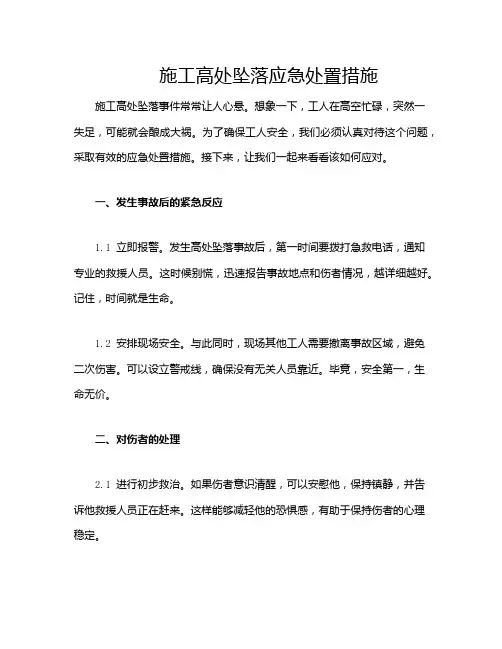 施工高处坠落应急处置措施

施工高处坠落事件常常让人心悬。想象一下，工人在高空忙碌，突然一失足，可能就会酿成大祸。为了确保工人安全，我们必须认真对待这个问题，采取有效的应急处置措施。接下来，让我们一起来看看该如何应对。

一、发生事故后的紧急反应

1.1 立即报警。发生高处坠落事故后，第一时间要拨打急救电话，通知专业的救援人员。这时候别慌，迅速报告事故地点和伤者情况，越详细越好。记住，时间就是生命。

1.2 安排现场安全。与此同时，现场其他工人需要撤离事故区域，避免二次伤害。可以设立警戒线，确保没有无关人员靠近。毕竟，安全第一，生命无价。

二、对伤者的处理

2.1 进行初步救治。如果伤者意识清醒，可以安慰他，保持镇静，并告诉他救援人员正在赶来。这样能够减轻他的恐惧感，有助于保持伤者的心理稳定。